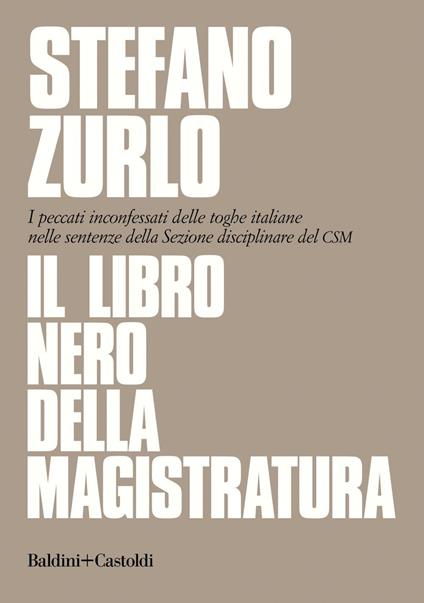 STEFANO
ZURLO

I peccati inconfessati delle toghe italiane nelle sentenze della Sezione disciplinare del CSM

IL LIBRO
NERO
DELLA
MAGISTRATURA

Baldini+Castoldi